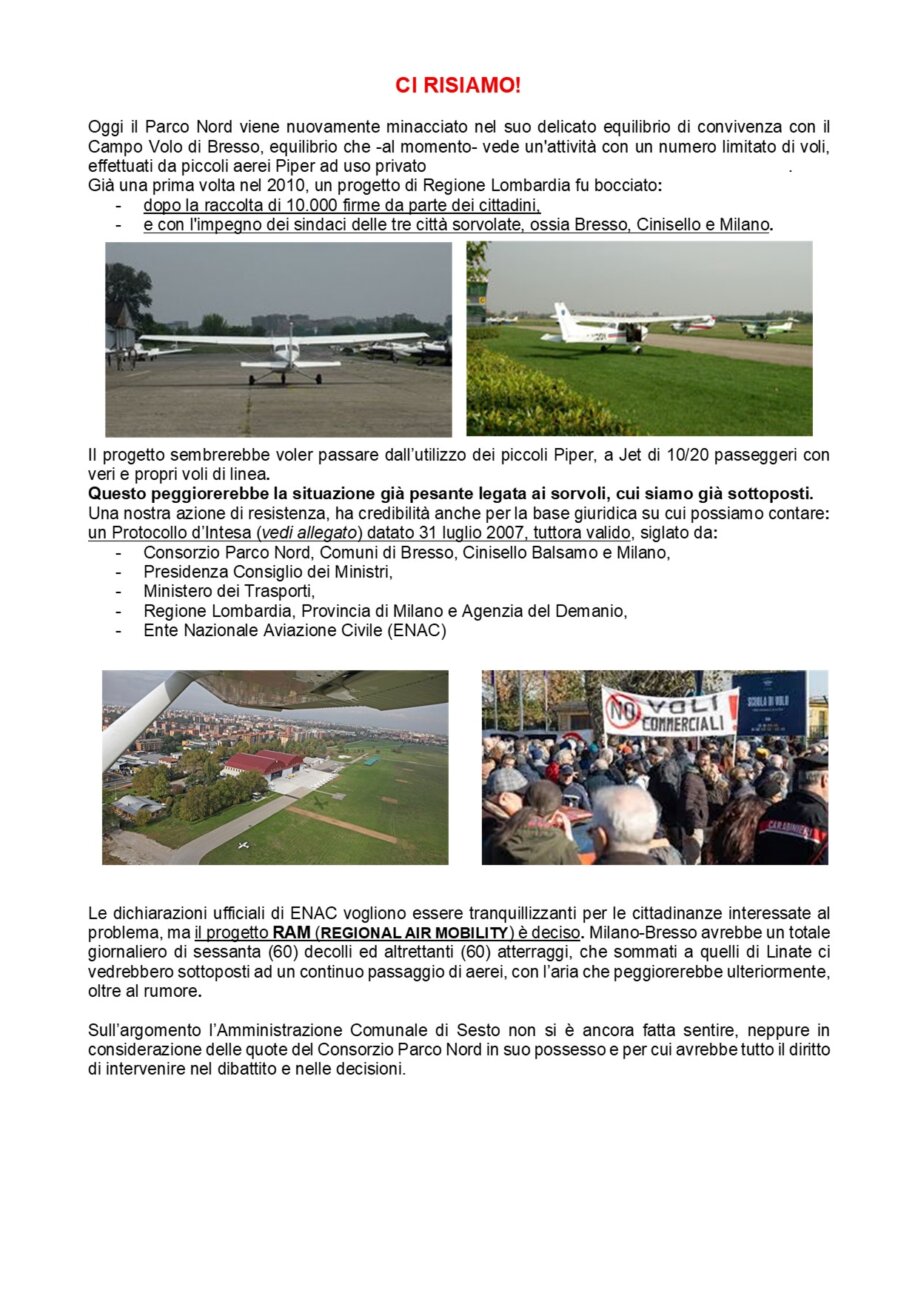 CI RISIAMO!

Oggi il Parco Nord viene nuovamente minacciato nel suo delicato equilibrio di convivenza con il Campo Volo di Bresso, equilibrio che -al momento- vede un'attività con un numero limitato di voli, effettuati da piccoli aerei Piper ad uso privato .
Già una prima volta nel 2010, un progetto di Regione Lombardia fu bocciato:
- dopo la raccolta di 10.000 firme da parte dei cittadini,
- e con l'impegno dei sindaci delle tre città sorvolate, ossia Bresso, Cinisello e Milano.

Il progetto sembrerebbe voler passare dall'utilizzo dei piccoli Piper, a Jet di 10/20 passeggeri con veri e propri voli di linea.
Questo peggiorerebbe la situazione già pesante legata ai sorvoli, cui siamo già sottoposti.
Una nostra azione di resistenza, ha credibilità anche per la base giuridica su cui possiamo contare: un Protocollo d'Intesa (vedi allegato) datato 31 luglio 2007, tuttora valido, siglato da:
- Consorzio Parco Nord, Comuni di Bresso, Cinisello Balsamo e Milano,
- Presidenza Consiglio dei Ministri,
- Ministero dei Trasporti,
- Regione Lombardia, Provincia di Milano e Agenzia del Demanio,
- Ente Nazionale Aviazione Civile (ENAC)

NO VOLI COMMERCIALI

SCUOLA DI VOLO

CARABINIERI

Le dichiarazioni ufficiali di ENAC vogliono essere tranquillizzanti per le cittadinanze interessate al problema, ma il progetto RAM (REGIONAL AIR MOBILITY) è deciso. Milano-Bresso avrebbe un totale giornaliero di sessanta (60) decolli ed altrettanti (60) atterraggi, che sommati a quelli di Linate ci vedrebbero sottoposti ad un continuo passaggio di aerei, con l'aria che peggiorerebbe ulteriormente, oltre al rumore.

Sull'argomento l'Amministrazione Comunale di Sesto non si è ancora fatta sentire, neppure in considerazione delle quote del Consorzio Parco Nord in suo possesso e per cui avrebbe tutto il diritto di intervenire nel dibattito e nelle decisioni.